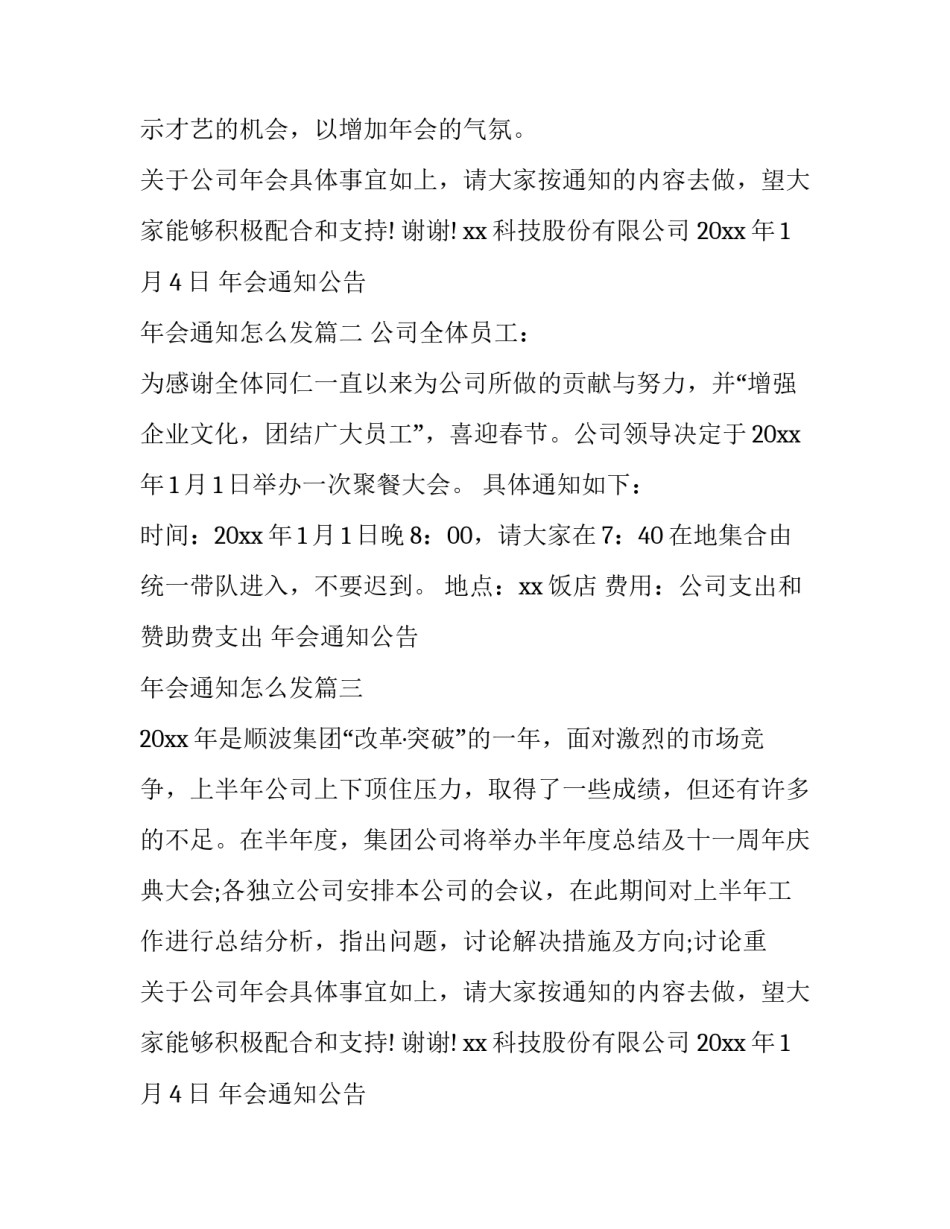 示才艺的机会，以增加年会的气氛。

关于公司年会具体事宜如上，请大家按通知的内容去做，望大家能够积极配合和支持! 谢谢! xx 科技股份有限公司 20xx 年 1 月 4 日 年会通知公告

年会通知怎么发篇二 公司全体员工：

为感谢全体同仁一直以来为公司所做的贡献与努力，并“增强企业文化，团结广大员工”，喜迎春节。公司领导决定于 20xx 年 1 月 1 日举办一次聚餐大会。 具体通知如下：

时间：20xx 年 1 月 1 日晚 8：00，请大家在 7：40 在地集合由统一带队进入，不要迟到。 地点：xx 饭店 费用：公司支出和赞助费支出 年会通知公告

年会通知怎么发篇三

20xx 年是顺波集团“改革·突破”的一年，面对激烈的市场竞争，上半年公司上下顶住压力，取得了一些成绩，但还有许多的不足。在半年度，集团公司将举办半年度总结及十一周年庆典大会;各独立公司安排本公司的会议，在此期间对上半年工作进行总结分析，指出问题，讨论解决措施及方向;讨论重

关于公司年会具体事宜如上，请大家按通知的内容去做，望大家能够积极配合和支持! 谢谢! xx 科技股份有限公司 20xx 年 1 月 4 日 年会通知公告